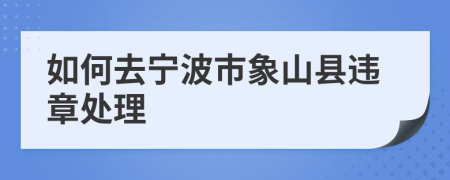 如何去宁波市象山县违章处理